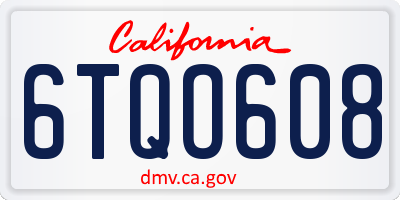 California
6TQ0608
dmv.ca.gov